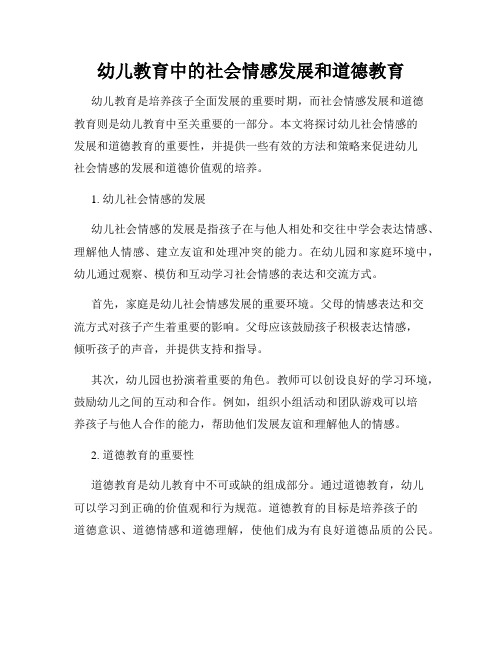 幼儿教育中的社会情感发展和道德教育

幼儿教育是培养孩子全面发展的重要时期，而社会情感发展和道德教育则是幼儿教育中至关重要的一部分。本文将探讨幼儿社会情感的发展和道德教育的重要性，并提供一些有效的方法和策略来促进幼儿社会情感的发展和道德价值观的培养。

1. 幼儿社会情感的发展

幼儿社会情感的发展是指孩子在与他人相处和交往中学会表达情感、理解他人情感、建立友谊和处理冲突的能力。在幼儿园和家庭环境中，幼儿通过观察、模仿和互动学习社会情感的表达和交流方式。

首先，家庭是幼儿社会情感发展的重要环境。父母的情感表达和交流方式对孩子产生着重要的影响。父母应该鼓励孩子积极表达情感，倾听孩子的声音，并提供支持和指导。

其次，幼儿园也扮演着重要的角色。教师可以创设良好的学习环境，鼓励幼儿之间的互动和合作。例如，组织小组活动和团队游戏可以培养孩子与他人合作的能力，帮助他们发展友谊和理解他人的情感。

2. 道德教育的重要性

道德教育是幼儿教育中不可或缺的组成部分。通过道德教育，幼儿可以学习到正确的价值观和行为规范。道德教育的目标是培养孩子的道德意识、道德情感和道德理解，使他们成为有良好道德品质的公民。